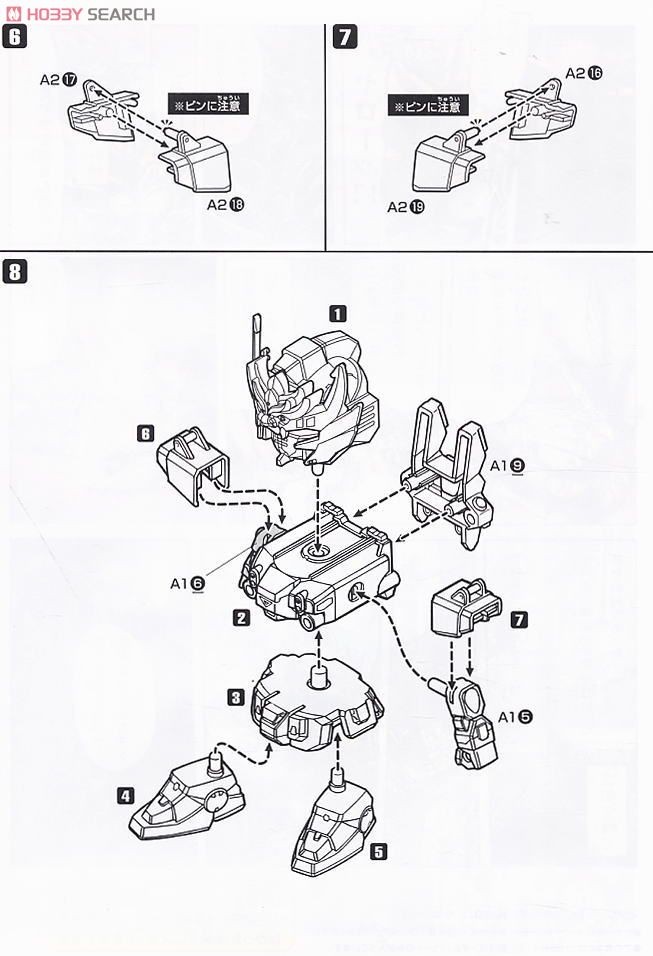 HOBBY SEARCH

6

A2 ⑰

※ピンに注意

A2 ⑱

7

A2 ⑯

※ピンに注意

A2 ⑲

8

1

6

A1 ⑨

A1 ⑥

2

7

3

A1 ⑤

4

5